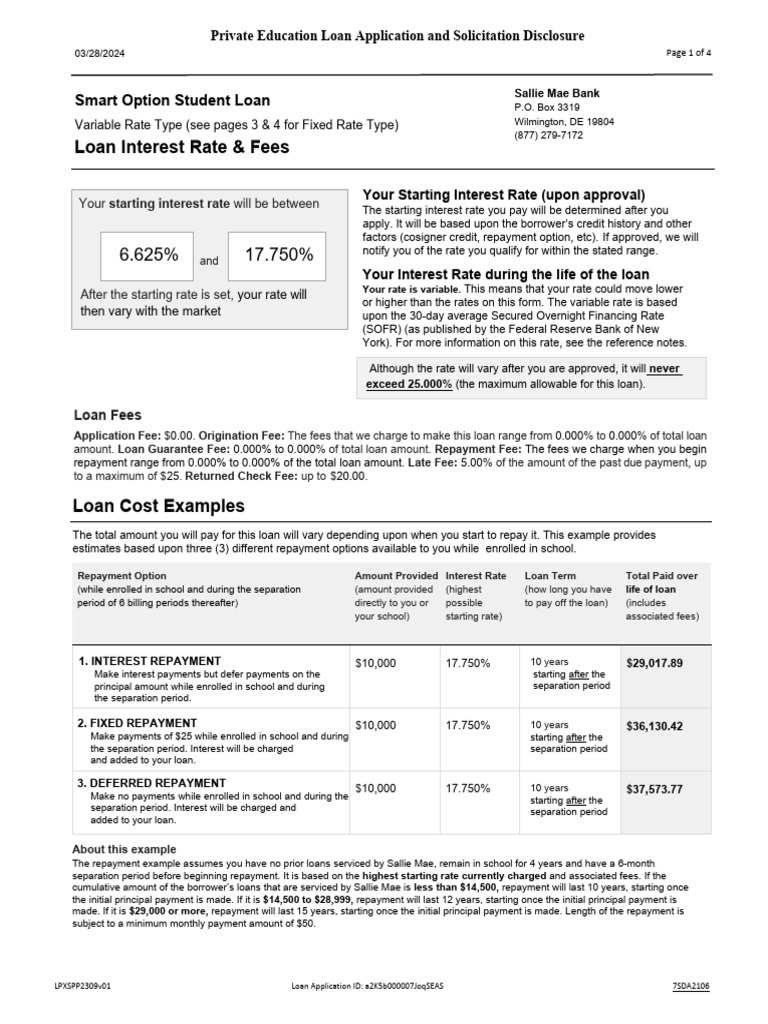 Private Education Loan Application and Solicitation Disclosure

03/28/2024

Page 1 of 4

Smart Option Student Loan

Variable Rate Type (see pages 3 & 4 for Fixed Rate Type)

Loan Interest Rate & Fees

Sallie Mae Bank
P.O. Box 3319
Wilmington, DE 19804
(877) 279-7172

Your starting interest rate will be between

6.625% and 17.750%

After the starting rate is set, your rate will then vary with the market

Your Starting Interest Rate (upon approval)

The starting interest rate you pay will be determined after you apply. It will be based upon the borrower's credit history and other factors (cosigner credit, repayment option, etc). If approved, we will notify you of the rate you qualify for within the stated range.

Your Interest Rate during the life of the loan

Your rate is variable. This means that your rate could move lower or higher than the rates on this form. The variable rate is based upon the 30-day average Secured Overnight Financing Rate (SOFR) (as published by the Federal Reserve Bank of New York). For more information on this rate, see the reference notes.

Although the rate will vary after you are approved, it will never exceed 25.000% (the maximum allowable for this loan).

Loan Fees

Application Fee: $0.00. Origination Fee: The fees that we charge to make this loan range from 0.000% to 0.000% of total loan amount. Loan Guarantee Fee: 0.000% to 0.000% of total loan amount. Repayment Fee: The fees we charge when you begin repayment range from 0.000% to 0.000% of the total loan amount. Late Fee: 5.00% of the amount of the past due payment, up to a maximum of $25. Returned Check Fee: up to $20.00.

Loan Cost Examples

The total amount you will pay for this loan will vary depending upon when you start to repay it. This example provides estimates based upon three (3) different repayment options available to you while enrolled in school.

| Repayment Option (while enrolled in school and during the separation period of 6 billing periods thereafter) | Amount Provided (amount provided directly to you or your school) | Interest Rate (highest possible starting rate) | Loan Term (how long you have to pay off the loan) | Total Paid over life of loan (includes associated fees) |
|---|---|---|---|---|
| 1. INTEREST REPAYMENT Make interest payments but defer payments on the principal amount while enrolled in school and during the separation period. | $10,000 | 17.750% | 10 years starting after the separation period | $29,017.89 |
| 2. FIXED REPAYMENT Make payments of $25 while enrolled in school and during the separation period. Interest will be charged and added to your loan. | $10,000 | 17.750% | 10 years starting after the separation period | $36,130.42 |
| 3. DEFERRED REPAYMENT Make no payments while enrolled in school and during the separation period. Interest will be charged and added to your loan. | $10,000 | 17.750% | 10 years starting after the separation period | $37,573.77 |

About this example

The repayment example assumes you have no prior loans serviced by Sallie Mae, remain in school for 4 years and have a 6-month separation period before beginning repayment. It is based on the highest starting rate currently charged and associated fees. If the cumulative amount of the borrower's loans that are serviced by Sallie Mae is less than $14,500, repayment will last 10 years, starting once the initial principal payment is made. If it is $14,500 to $28,999, repayment will last 12 years, starting once the initial principal payment is made. If it is $29,000 or more, repayment will last 15 years, starting once the initial principal payment is made. Length of the repayment is subject to a minimum monthly payment amount of $50.

LPXSPP2309v01

Loan Application ID: a2K5b000007JoqSEAS

7SDA2106